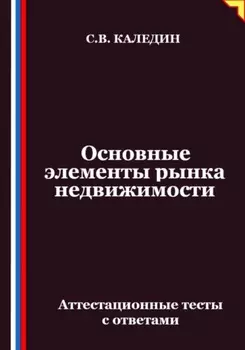 С.В. КАЛЕДИН

Основные элементы рынка недвижимости

Аттестационные тесты с ответами